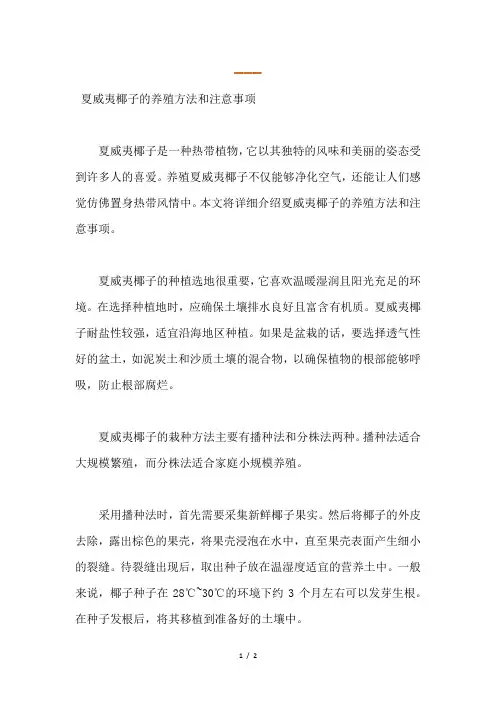 夏威夷椰子的养殖方法和注意事项

夏威夷椰子是一种热带植物，它以其独特的风味和美丽的姿态受到许多人的喜爱。养殖夏威夷椰子不仅能够净化空气，还能让人们感觉仿佛置身热带风情中。本文将详细介绍夏威夷椰子的养殖方法和注意事项。

夏威夷椰子的种植选地很重要，它喜欢温暖湿润且阳光充足的环境。在选择种植地时，应确保土壤排水良好且富含有机质。夏威夷椰子耐盐性较强，适宜沿海地区种植。如果是盆栽的话，要选择透气性好的盆土，如泥炭土和沙质土壤的混合物，以确保植物的根部能够呼吸，防止根部腐烂。

夏威夷椰子的栽种方法主要有播种法和分株法两种。播种法适合大规模繁殖，而分株法适合家庭小规模养殖。

采用播种法时，首先需要采集新鲜椰子果实。然后将椰子的外皮去除，露出棕色的果壳，将果壳浸泡在水中，直至果壳表面产生细小的裂缝。待裂缝出现后，取出种子放在温湿度适宜的营养土中。一般来说，椰子种子在 28℃~30℃的环境下约 3 个月左右可以发芽生根。在种子发根后，将其移植到准备好的土壤中。

1 / 2